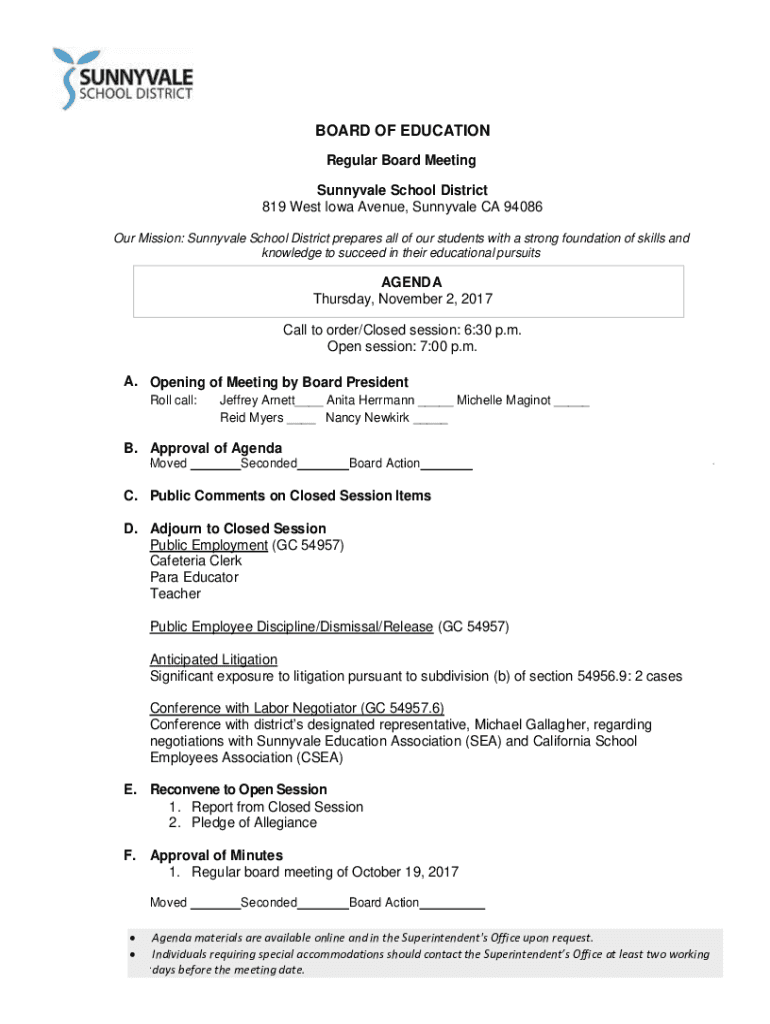 SUNNYVALE
SCHOOL DISTRICT

BOARD OF EDUCATION

Regular Board Meeting

Sunnyvale School District
819 West Iowa Avenue, Sunnyvale CA 94086

Our Mission: Sunnyvale School District prepares all of our students with a strong foundation of skills and knowledge to succeed in their educational pursuits

AGENDA
Thursday, November 2, 2017

Call to order/Closed session: 6:30 p.m.
Open session: 7:00 p.m.

A. Opening of Meeting by Board President
Roll call: Jeffrey Arnett____ Anita Herrmann _____ Michelle Maginot _____
Reid Myers ____ Nancy Newkirk _____

B. Approval of Agenda
Moved _______Seconded_______Board Action_______

C. Public Comments on Closed Session Items

D. Adjourn to Closed Session
Public Employment (GC 54957)
Cafeteria Clerk
Para Educator
Teacher

Public Employee Discipline/Dismissal/Release (GC 54957)

Anticipated Litigation
Significant exposure to litigation pursuant to subdivision (b) of section 54956.9: 2 cases

Conference with Labor Negotiator (GC 54957.6)
Conference with district's designated representative, Michael Gallagher, regarding negotiations with Sunnyvale Education Association (SEA) and California School Employees Association (CSEA)

E. Reconvene to Open Session
1. Report from Closed Session
2. Pledge of Allegiance

F. Approval of Minutes
1. Regular board meeting of October 19, 2017

Moved _______Seconded_______Board Action_________

• Agenda materials are available online and in the Superintendent's Office upon request.
• Individuals requiring special accommodations should contact the Superintendent's Office at least two working days before the meeting date.